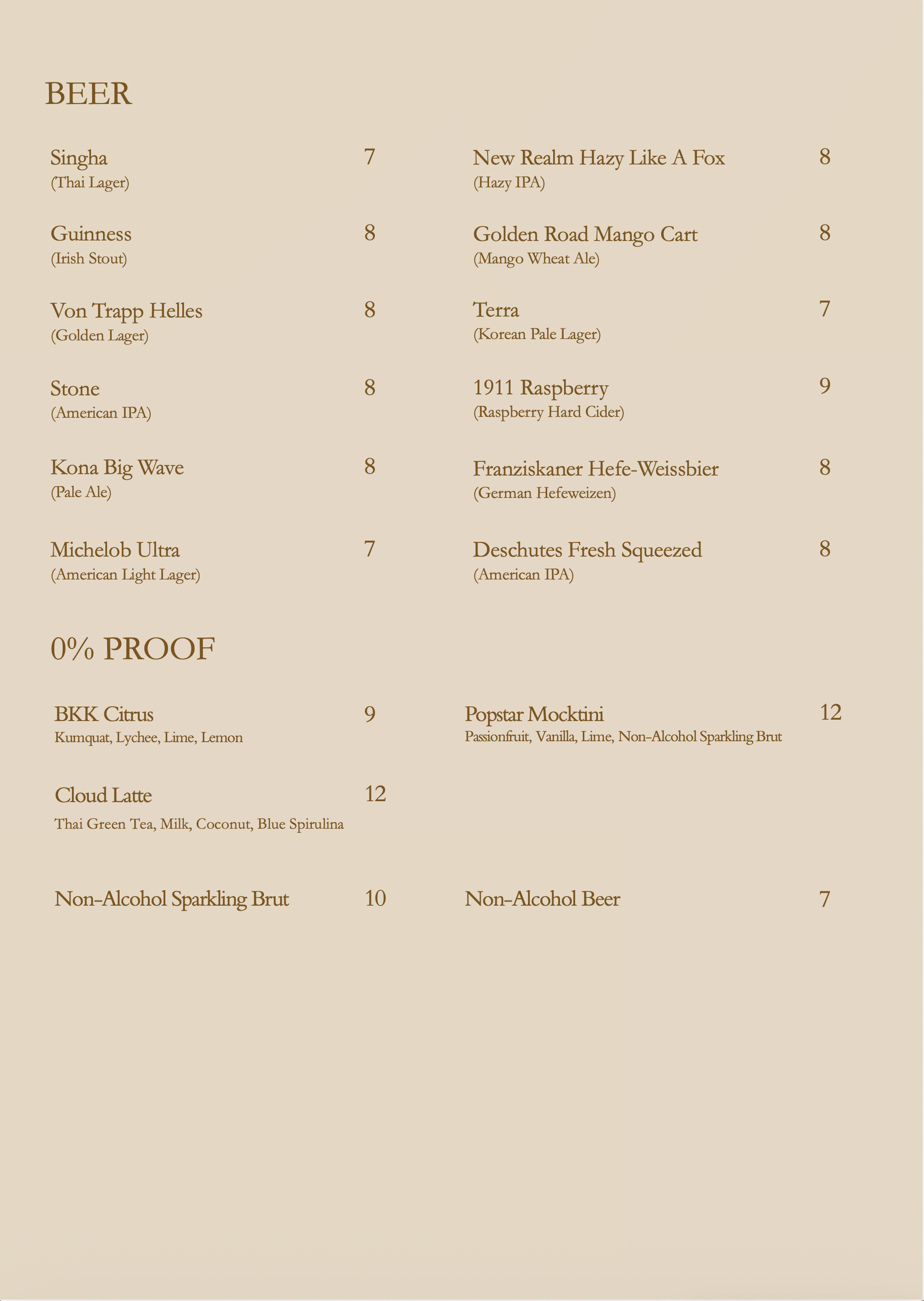 BEER

Singha 7
(Thai Lager)

Guinness 8
(Irish Stout)

Von Trapp Helles 8
(Golden Lager)

Stone 8
(American IPA)

Kona Big Wave 8
(Pale Ale)

Michelob Ultra 7
(American Light Lager)

New Realm Hazy Like A Fox 8
(Hazy IPA)

Golden Road Mango Cart 8
(Mango Wheat Ale)

Terra 7
(Korean Pale Lager)

1911 Raspberry 9
(Raspberry Hard Cider)

Franziskaner Hefe-Weissbier 8
(German Hefeweizen)

Deschutes Fresh Squeezed 8
(American IPA)

0% PROOF

BKK Citrus 9
Kumquat, Lychee, Lime, Lemon

Cloud Latte 12
Thai Green Tea, Milk, Coconut, Blue Spirulina

Non-Alcohol Sparkling Brut 10

Popstar Mocktini 12
Passionfruit, Vanilla, Lime, Non-Alcohol Sparkling Brut

Non-Alcohol Beer 7